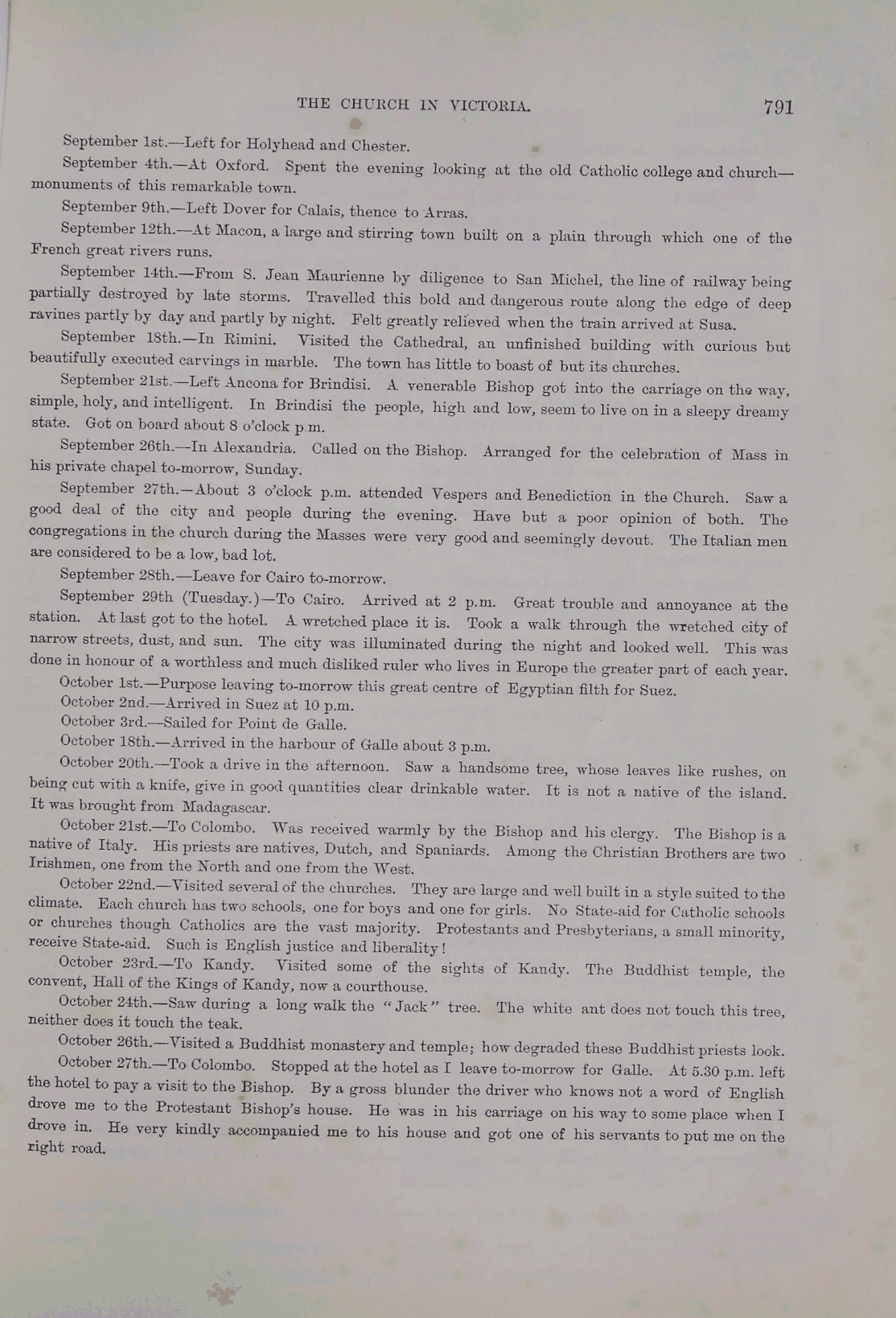 THE CHURCH IN VICTORIA. 791

September 1st.—Left for Holyhead and Chester.

September 4th.—At Oxford. Spent the evening looking at the old Catholic college and church—monuments of this remarkable town.

September 9th.—Left Dover for Calais, thence to Arras.

September 12th.—At Macon, a large and stirring town built on a plain through which one of the French great rivers runs.

September 14th.—From S. Jean Maurienne by diligence to San Michel, the line of railway being partially destroyed by late storms. Travelled this bold and dangerous route along the edge of deep ravines partly by day and partly by night. Felt greatly relieved when the train arrived at Susa.

September 18th.—In Rimini. Visited the Cathedral, an unfinished building with curious but beautifully executed carvings in marble. The town has little to boast of but its churches.

September 21st.—Left Ancona for Brindisi. A venerable Bishop got into the carriage on the way, simple, holy, and intelligent. In Brindisi the people, high and low, seem to live on in a sleepy dreamy state. Got on board about 8 o'clock p.m.

September 26th.—In Alexandria. Called on the Bishop. Arranged for the celebration of Mass in his private chapel to-morrow, Sunday.

September 27th.—About 3 o'clock p.m. attended Vespers and Benediction in the Church. Saw a good deal of the city and people during the evening. Have but a poor opinion of both. The congregations in the church during the Masses were very good and seemingly devout. The Italian men are considered to be a low, bad lot.

September 28th.—Leave for Cairo to-morrow.

September 29th (Tuesday.)—To Cairo. Arrived at 2 p.m. Great trouble and annoyance at the station. At last got to the hotel. A wretched place it is. Took a walk through the wretched city of narrow streets, dust, and sun. The city was illuminated during the night and looked well. This was done in honour of a worthless and much disliked ruler who lives in Europe the greater part of each year.

October 1st.—Purpose leaving to-morrow this great centre of Egyptian filth for Suez.

October 2nd.—Arrived in Suez at 10 p.m.

October 3rd.—Sailed for Point de Galle.

October 18th.—Arrived in the harbour of Galle about 3 p.m.

October 20th.—Took a drive in the afternoon. Saw a handsome tree, whose leaves like rushes, on being cut with a knife, give in good quantities clear drinkable water. It is not a native of the island. It was brought from Madagascar.

October 21st.—To Colombo. Was received warmly by the Bishop and his clergy. The Bishop is a native of Italy. His priests are natives, Dutch, and Spaniards. Among the Christian Brothers are two Irishmen, one from the North and one from the West.

October 22nd.—Visited several of the churches. They are large and well built in a style suited to the climate. Each church has two schools, one for boys and one for girls. No State-aid for Catholic schools or churches though Catholics are the vast majority. Protestants and Presbyterians, a small minority, receive State-aid. Such is English justice and liberality!

October 23rd.—To Kandy. Visited some of the sights of Kandy. The Buddhist temple, the convent, Hall of the Kings of Kandy, now a courthouse.

October 24th.—Saw during a long walk the "Jack" tree. The white ant does not touch this tree, neither does it touch the teak.

October 26th.—Visited a Buddhist monastery and temple; how degraded these Buddhist priests look.

October 27th.—To Colombo. Stopped at the hotel as I leave to-morrow for Galle. At 5.30 p.m. left the hotel to pay a visit to the Bishop. By a gross blunder the driver who knows not a word of English drove me to the Protestant Bishop's house. He was in his carriage on his way to some place when I drove in. He very kindly accompanied me to his house and got one of his servants to put me on the right road.